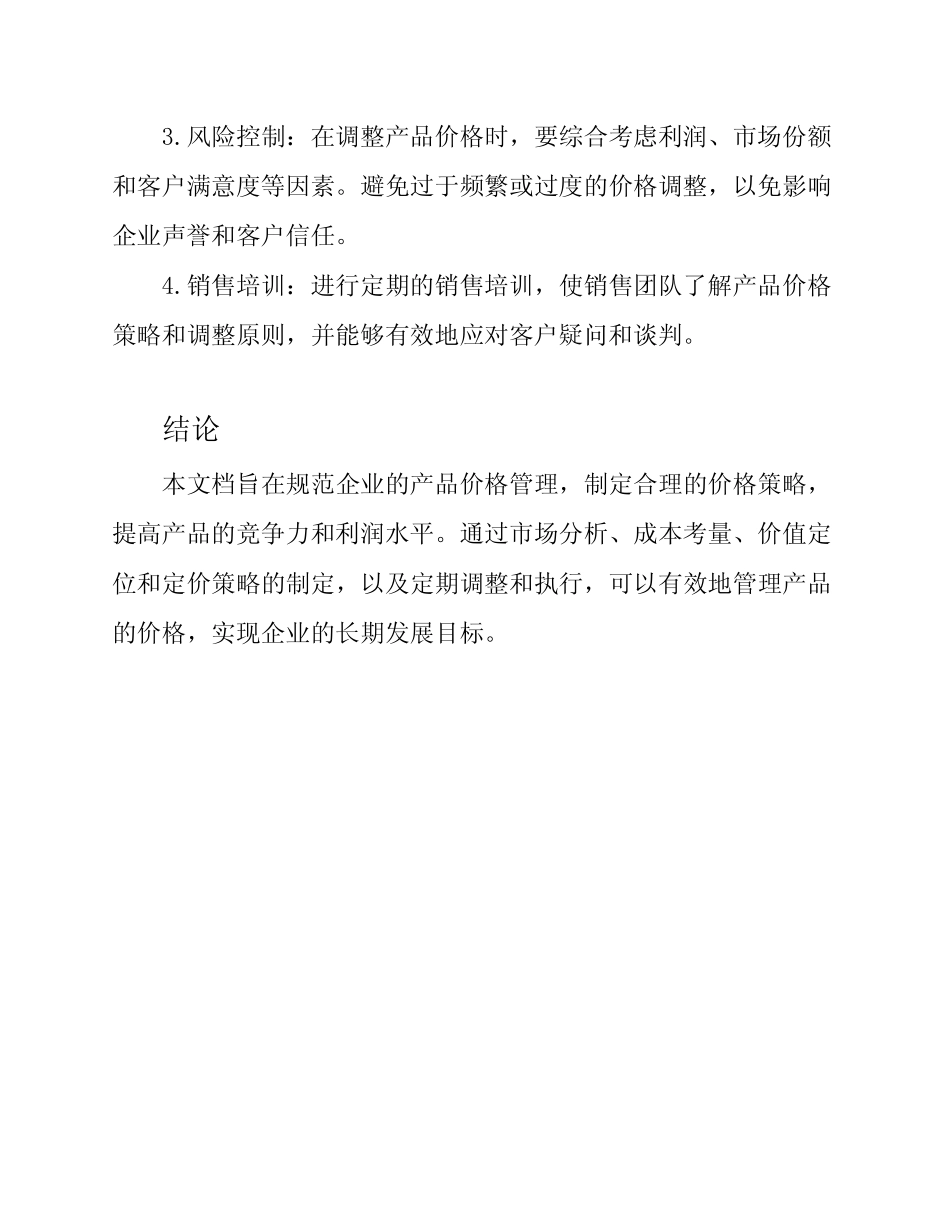 3. 风险控制：在调整产品价格时，要综合考虑利润、市场份额和客户满意度等因素。避免过于频繁或过度的价格调整，以免影响企业声誉和客户信任。

4. 销售培训：进行定期的销售培训，使销售团队了解产品价格策略和调整原则，并能够有效地应对客户疑问和谈判。

结论

本文档旨在规范企业的产品价格管理，制定合理的价格策略，提高产品的竞争力和利润水平。通过市场分析、成本考量、价值定位和定价策略的制定，以及定期调整和执行，可以有效地管理产品的价格，实现企业的长期发展目标。